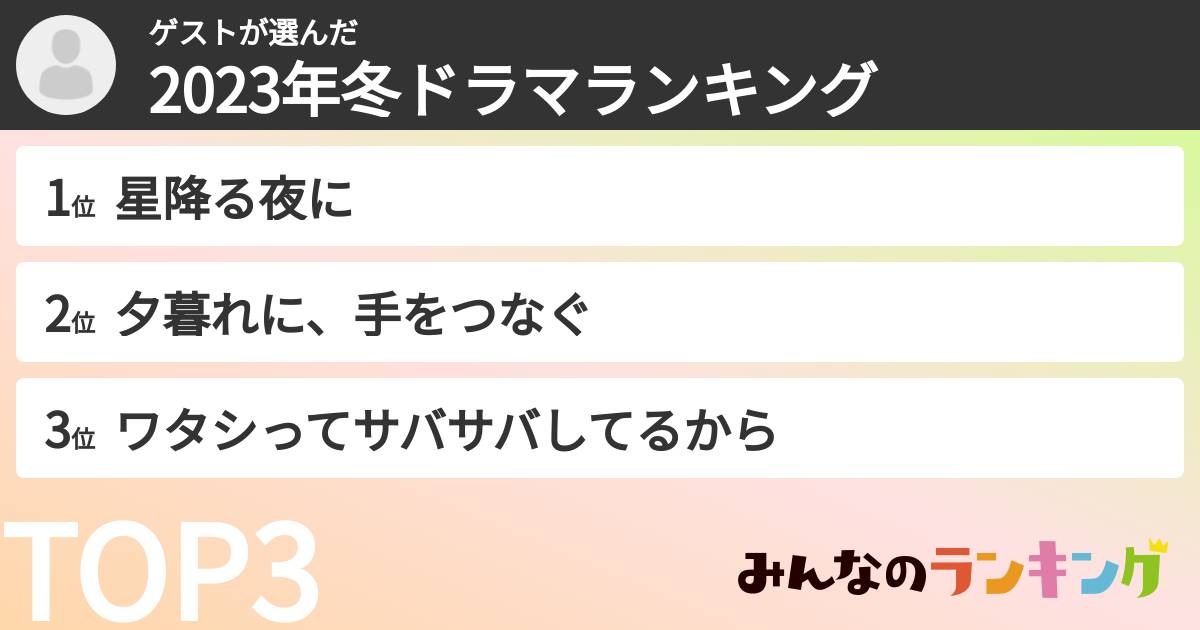 ゲストが選んだ
2023年冬ドラマランキング

1位 星降る夜に

2位 夕暮れに、手をつなぐ

3位 ワタシってサバサバしてるから

TOP3

みんなのランキング